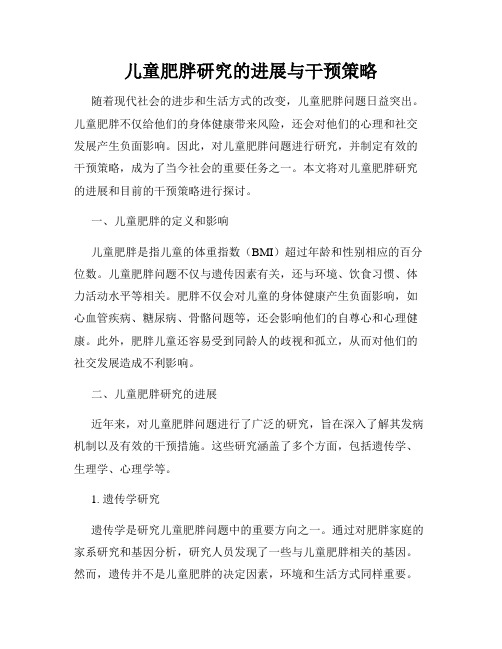 儿童肥胖研究的进展与干预策略

随着现代社会的进步和生活方式的改变，儿童肥胖问题日益突出。儿童肥胖不仅给他们的身体健康带来风险，还会对他们的心理和社交发展产生负面影响。因此，对儿童肥胖问题进行研究，并制定有效的干预策略，成为了当今社会的重要任务之一。本文将对儿童肥胖研究的进展和目前的干预策略进行探讨。

一、儿童肥胖的定义和影响

儿童肥胖是指儿童的体重指数（BMI）超过年龄和性别相应的百分位数。儿童肥胖问题不仅与遗传因素有关，还与环境、饮食习惯、体力活动水平等相关。肥胖不仅会对儿童的身体健康产生负面影响，如心血管疾病、糖尿病、骨骼问题等，还会影响他们的自尊心和心理健康。此外，肥胖儿童还容易受到同龄人的歧视和孤立，从而对他们的社交发展造成不利影响。

二、儿童肥胖研究的进展

近年来，对儿童肥胖问题进行了广泛的研究，旨在深入了解其发病机制以及有效的干预措施。这些研究涵盖了多个方面，包括遗传学、生理学、心理学等。

1. 遗传学研究

遗传学是研究儿童肥胖问题中的重要方向之一。通过对肥胖家庭的家系研究和基因分析，研究人员发现了一些与儿童肥胖相关的基因。然而，遗传并不是儿童肥胖的决定因素，环境和生活方式同样重要。